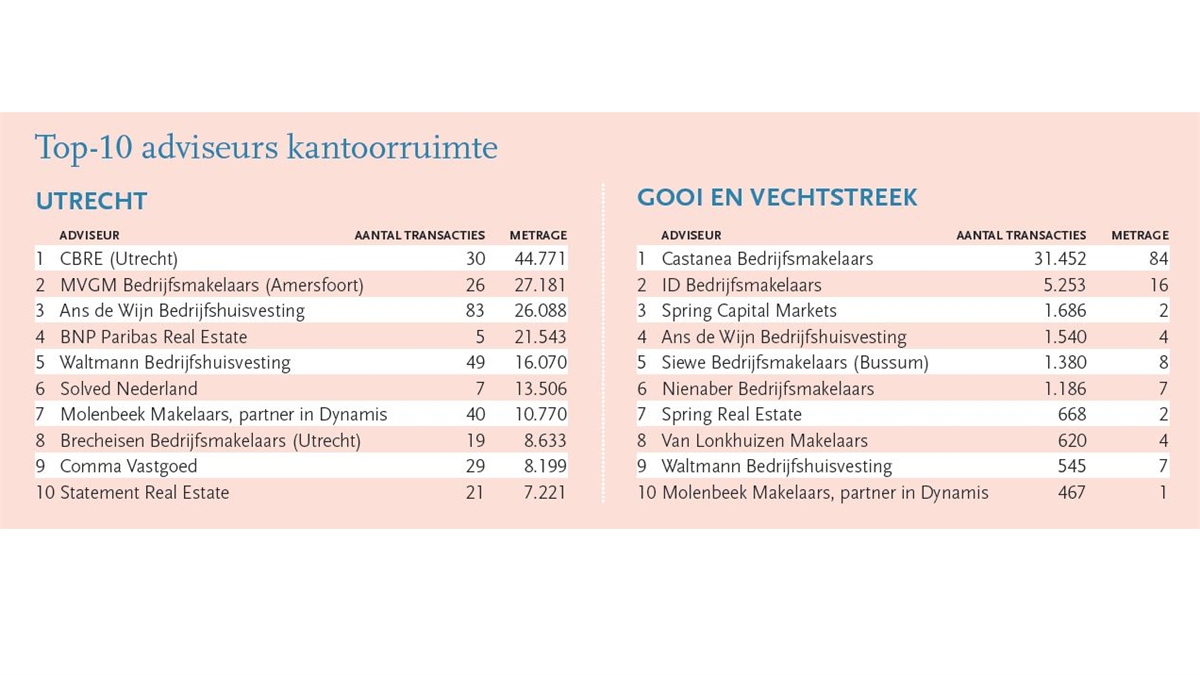 Top-10 adviseurs kantoorruimte

UTRECHT

| | ADVISEUR | AANTAL TRANSACTIES | METRAGE |
|---|---|---|---|
| 1 | CBRE (Utrecht) | 30 | 44.771 |
| 2 | MVGM Bedrijfsmakelaars (Amersfoort) | 26 | 27.181 |
| 3 | Ans de Wijn Bedrijfshuisvesting | 83 | 26.088 |
| 4 | BNP Paribas Real Estate | 5 | 21.543 |
| 5 | Waltmann Bedrijfshuisvesting | 49 | 16.070 |
| 6 | Solved Nederland | 7 | 13.506 |
| 7 | Molenbeek Makelaars, partner in Dynamis | 40 | 10.770 |
| 8 | Brecheisen Bedrijfsmakelaars (Utrecht) | 19 | 8.633 |
| 9 | Comma Vastgoed | 29 | 8.199 |
| 10 | Statement Real Estate | 21 | 7.221 |

GOOI EN VECHTSTREEK

| | ADVISEUR | AANTAL TRANSACTIES | METRAGE |
|---|---|---|---|
| 1 | Castanea Bedrijfsmakelaars | 31.452 | 84 |
| 2 | ID Bedrijfsmakelaars | 5.253 | 16 |
| 3 | Spring Capital Markets | 1.686 | 2 |
| 4 | Ans de Wijn Bedrijfshuisvesting | 1.540 | 4 |
| 5 | Siewe Bedrijfsmakelaars (Bussum) | 1.380 | 8 |
| 6 | Nienaber Bedrijfsmakelaars | 1.186 | 7 |
| 7 | Spring Real Estate | 668 | 2 |
| 8 | Van Lonkhuizen Makelaars | 620 | 4 |
| 9 | Waltmann Bedrijfshuisvesting | 545 | 7 |
| 10 | Molenbeek Makelaars, partner in Dynamis | 467 | 1 |